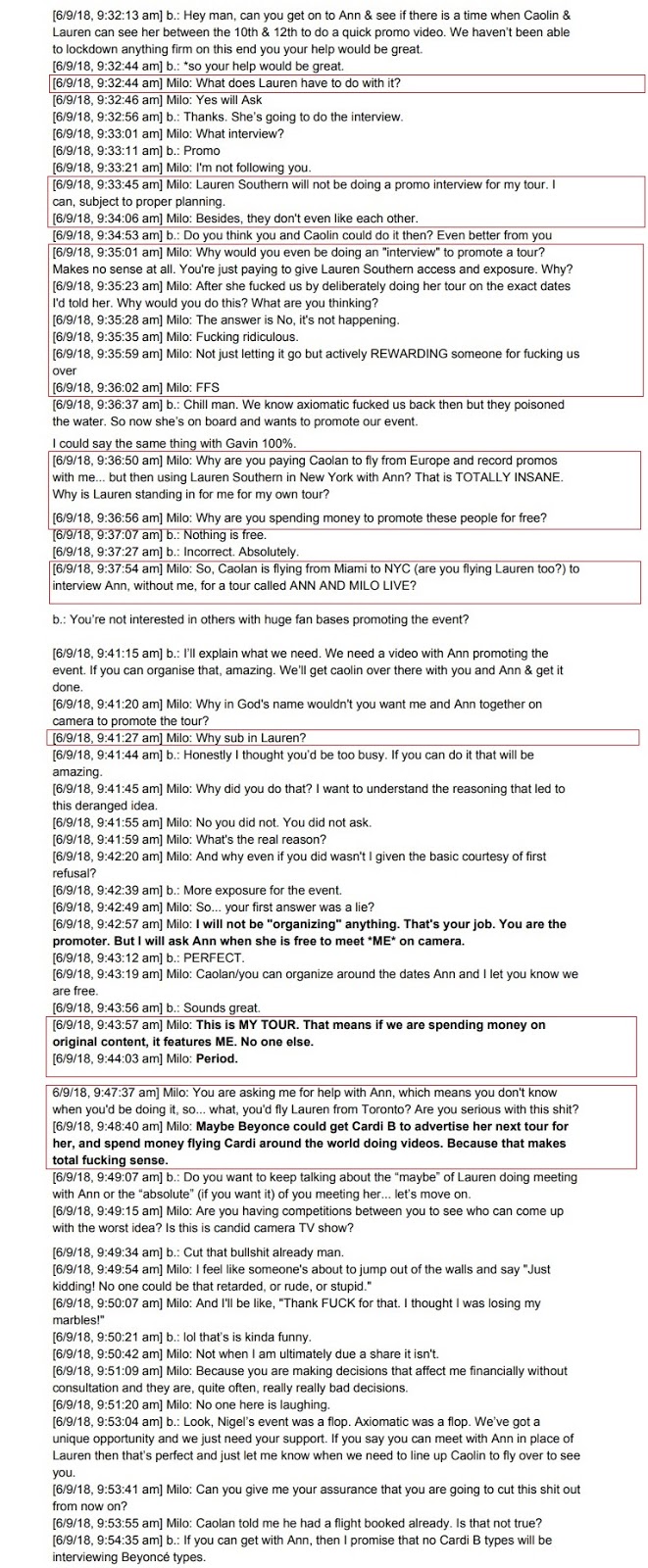 [6/9/18, 9:32:13 am] b.: Hey man, can you get on to Ann & see if there is a time when Caolin & Lauren can see her between the 10th & 12th to do a quick promo video. We haven't been able to lockdown anything firm on this end you your help would be great.
[6/9/18, 9:32:44 am] b.: *so your help would be great.
[6/9/18, 9:32:44 am] Milo: What does Lauren have to do with it?
[6/9/18, 9:32:46 am] Milo: Yes will Ask
[6/9/18, 9:32:56 am] b.: Thanks. She's going to do the interview.
[6/9/18, 9:33:01 am] Milo: What interview?
[6/9/18, 9:33:11 am] b.: Promo
[6/9/18, 9:33:21 am] Milo: I'm not following you.
[6/9/18, 9:33:45 am] Milo: Lauren Southern will not be doing a promo interview for my tour. I can, subject to proper planning.
[6/9/18, 9:34:06 am] Milo: Besides, they don't even like each other.
[6/9/18, 9:34:53 am] b.: Do you think you and Caolin could do it then? Even better from you
[6/9/18, 9:35:01 am] Milo: Why would you even be doing an "interview" to promote a tour? Makes no sense at all. You're just paying to give Lauren Southern access and exposure. Why?
[6/9/18, 9:35:23 am] Milo: After she fucked us by deliberately doing her tour on the exact dates I'd told her. Why would you do this? What are you thinking?
[6/9/18, 9:35:28 am] Milo: The answer is No, it's not happening.
[6/9/18, 9:35:35 am] Milo: Fucking ridiculous.
[6/9/18, 9:35:59 am] Milo: Not just letting it go but actively REWARDING someone for fucking us over
[6/9/18, 9:36:02 am] Milo: FFS
[6/9/18, 9:36:37 am] b.: Chill man. We know axiomatic fucked us back then but they poisoned the water. So now she's on board and wants to promote our event.

I could say the same thing with Gavin 100%.
[6/9/18, 9:36:50 am] Milo: Why are you paying Caolan to fly from Europe and record promos with me... but then using Lauren Southern in New York with Ann? That is TOTALLY INSANE. Why is Lauren standing in for me for my own tour?
[6/9/18, 9:36:56 am] Milo: Why are you spending money to promote these people for free?
[6/9/18, 9:37:07 am] b.: Nothing is free.
[6/9/18, 9:37:27 am] b.: Incorrect. Absolutely.
[6/9/18, 9:37:54 am] Milo: So, Caolan is flying from Miami to NYC (are you flying Lauren too?) to interview Ann, without me, for a tour called ANN AND MILO LIVE?

b.: You're not interested in others with huge fan bases promoting the event?

[6/9/18, 9:41:15 am] b.: I'll explain what we need. We need a video with Ann promoting the event. If you can organise that, amazing. We'll get caolin over there with you and Ann & get it done.
[6/9/18, 9:41:20 am] Milo: Why in God's name wouldn't you want me and Ann together on camera to promote the tour?
[6/9/18, 9:41:27 am] Milo: Why sub in Lauren?
[6/9/18, 9:41:44 am] b.: Honestly I thought you'd be too busy. If you can do it that will be amazing.
[6/9/18, 9:41:45 am] Milo: Why did you do that? I want to understand the reasoning that led to this deranged idea.
[6/9/18, 9:41:55 am] Milo: No you did not. You did not ask.
[6/9/18, 9:41:59 am] Milo: What's the real reason?
[6/9/18, 9:42:20 am] Milo: And why even if you did wasn't I given the basic courtesy of first refusal?
[6/9/18, 9:42:39 am] b.: More exposure for the event.
[6/9/18, 9:42:49 am] Milo: So... your first answer was a lie?
[6/9/18, 9:42:57 am] Milo: I will not be "organizing" anything. That's your job. You are the promoter. But I will ask Ann when she is free to meet *ME* on camera.
[6/9/18, 9:43:12 am] b.: PERFECT.
[6/9/18, 9:43:19 am] Milo: Caolan/you can organize around the dates Ann and I let you know we are free.
[6/9/18, 9:43:56 am] b.: Sounds great.
[6/9/18, 9:43:57 am] Milo: This is MY TOUR. That means if we are spending money on original content, it features ME. No one else.
[6/9/18, 9:44:03 am] Milo: Period.

6/9/18, 9:47:37 am] Milo: You are asking me for help with Ann, which means you don't know when you'd be doing it, so... what, you'd fly Lauren from Toronto? Are you serious with this shit?
[6/9/18, 9:48:40 am] Milo: Maybe Beyonce could get Cardi B to advertise her next tour for her, and spend money flying Cardi around the world doing videos. Because that makes total fucking sense.
[6/9/18, 9:49:07 am] b.: Do you want to keep talking about the "maybe" of Lauren doing meeting with Ann or the "absolute" (if you want it) of you meeting her... let's move on.
[6/9/18, 9:49:15 am] Milo: Are you having competitions between you to see who can come up with the worst idea? Is this is candid camera TV show?

[6/9/18, 9:49:34 am] b.: Cut that bullshit already man.
[6/9/18, 9:49:54 am] Milo: I feel like someone's about to jump out of the walls and say "Just kidding! No one could be that retarded, or rude, or stupid."
[6/9/18, 9:50:07 am] Milo: And I'll be like, "Thank FUCK for that. I thought I was losing my marbles!"
[6/9/18, 9:50:21 am] b.: lol that's is kinda funny.
[6/9/18, 9:50:42 am] Milo: Not when I am ultimately due a share it isn't.
[6/9/18, 9:51:09 am] Milo: Because you are making decisions that affect me financially without consultation and they are, quite often, really really bad decisions.
[6/9/18, 9:51:20 am] Milo: No one here is laughing.
[6/9/18, 9:53:04 am] b.: Look, Nigel's event was a flop. Axiomatic was a flop. We've got a unique opportunity and we just need your support. If you say you can meet with Ann in place of Lauren then that's perfect and just let me know when we need to line up Caolin to fly over to see you.
[6/9/18, 9:53:41 am] Milo: Can you give me your assurance that you are going to cut this shit out from now on?
[6/9/18, 9:53:55 am] Milo: Caolan told me he had a flight booked already. Is that not true?
[6/9/18, 9:54:35 am] b.: If you can get with Ann, then I promise that no Cardi B types will be interviewing Beyoncé types.